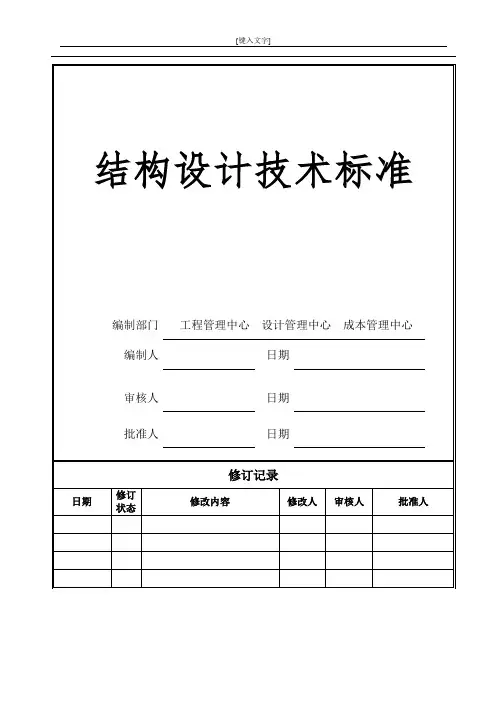 [键入文字]

结构设计技术标准

编制部门 工程管理中心 设计管理中心 成本管理中心

编制人 日期

审核人 日期

批准人 日期

修订记录

| 日期 | 修订状态 | 修改内容 | 修改人 | 审核人 | 批准人 |
|---|---|---|---|---|---|
| | | | | | |
| | | | | | |
| | | | | | |
| | | | | | |